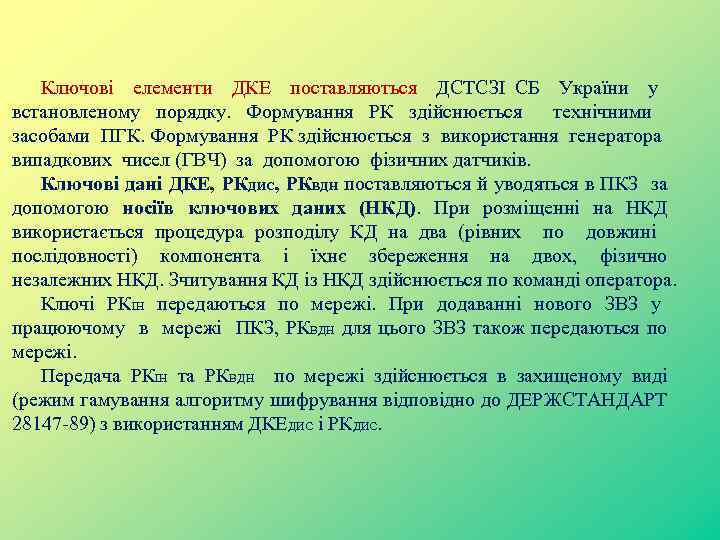 Ключові елементи ДКЕ поставляються ДСТСЗІ СБ України у встановленому порядку. Формування РК здійснюється технічними засобами ПГК. Формування РК здійснюється з використання генератора випадкових чисел (ГВЧ) за допомогою фізичних датчиків.

Ключові дані ДКЕ, РКдис, РКвдн поставляються й уводяться в ПКЗ за допомогою носіїв ключових даних (НКД). При розміщенні на НКД використається процедура розподілу КД на два (рівних по довжині послідовності) компонента і їхнє збереження на двох, фізично незалежних НКД. Зчитування КД із НКД здійснюється по команді оператора.

Ключі РКін передаються по мережі. При додаванні нового ЗВЗ у працюючому в мережі ПКЗ, РКвдн для цього ЗВЗ також передаються по мережі.

Передача РКін та РКвдн по мережі здійснюється в захищеному виді (режим гамування алгоритму шифрування відповідно до ДЕРЖСТАНДАРТ 28147-89) з використанням ДКЕдис і РКдис.